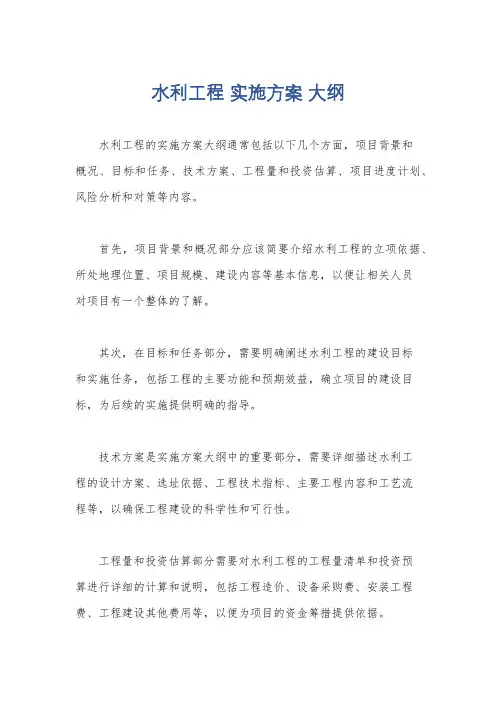 水利工程 实施方案 大纲

水利工程的实施方案大纲通常包括以下几个方面，项目背景和概况、目标和任务、技术方案、工程量和投资估算、项目进度计划、风险分析和对策等内容。

首先，项目背景和概况部分应该简要介绍水利工程的立项依据、所处地理位置、项目规模、建设内容等基本信息，以便让相关人员对项目有一个整体的了解。

其次，在目标和任务部分，需要明确阐述水利工程的建设目标和实施任务，包括工程的主要功能和预期效益，确立项目的建设目标，为后续的实施提供明确的指导。

技术方案是实施方案大纲中的重要部分，需要详细描述水利工程的设计方案、选址依据、工程技术指标、主要工程内容和工艺流程等，以确保工程建设的科学性和可行性。

工程量和投资估算部分需要对水利工程的工程量清单和投资预算进行详细的计算和说明，包括工程造价、设备采购费、安装工程费、工程建设其他费用等，以便为项目的资金筹措提供依据。